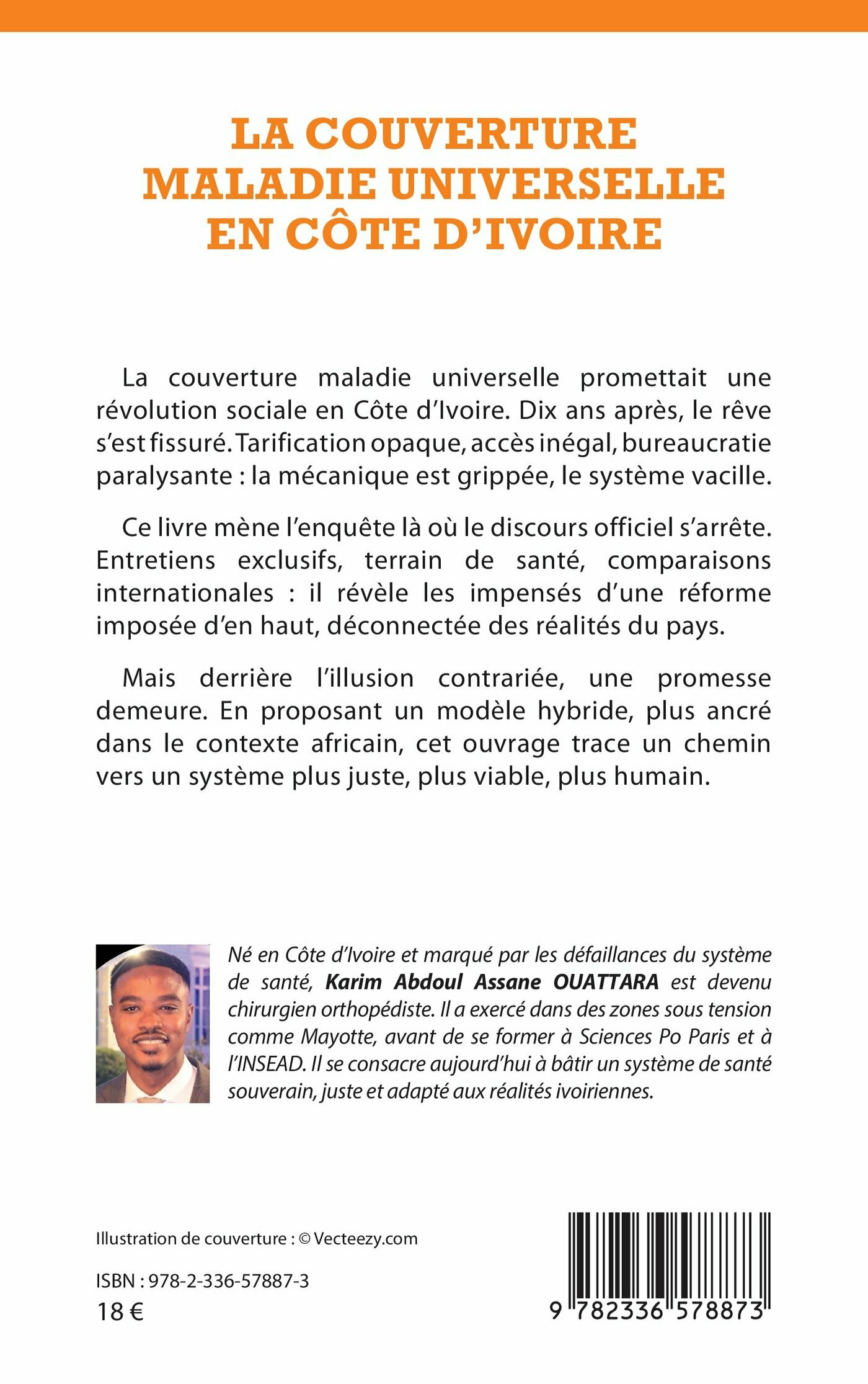 LA COUVERTURE MALADIE UNIVERSELLE EN CÔTE D'IVOIRE

La couverture maladie universelle promettait une révolution sociale en Côte d'Ivoire. Dix ans après, le rêve s'est fissuré. Tarification opaque, accès inégal, bureaucratie paralysante : la mécanique est grippée, le système vacille.

Ce livre mène l'enquête là où le discours officiel s'arrête. Entretiens exclusifs, terrain de santé, comparaisons internationales : il révèle les impensés d'une réforme imposée d'en haut, déconnectée des réalités du pays.

Mais derrière l'illusion contrariée, une promesse demeure. En proposant un modèle hybride, plus ancré dans le contexte africain, cet ouvrage trace un chemin vers un système plus juste, plus viable, plus humain.

Né en Côte d'Ivoire et marqué par les défaillances du système de santé, Karim Abdoul Assane OUATTARA est devenu chirurgien orthopédiste. Il a exercé dans des zones sous tension comme Mayotte, avant de se former à Sciences Po Paris et à l'INSEAD. Il se consacre aujourd'hui à bâtir un système de santé souverain, juste et adapté aux réalités ivoiriennes.

Illustration de couverture : © Vecteezy.com

ISBN : 978-2-336-57887-3
18 €

9 782336 578873